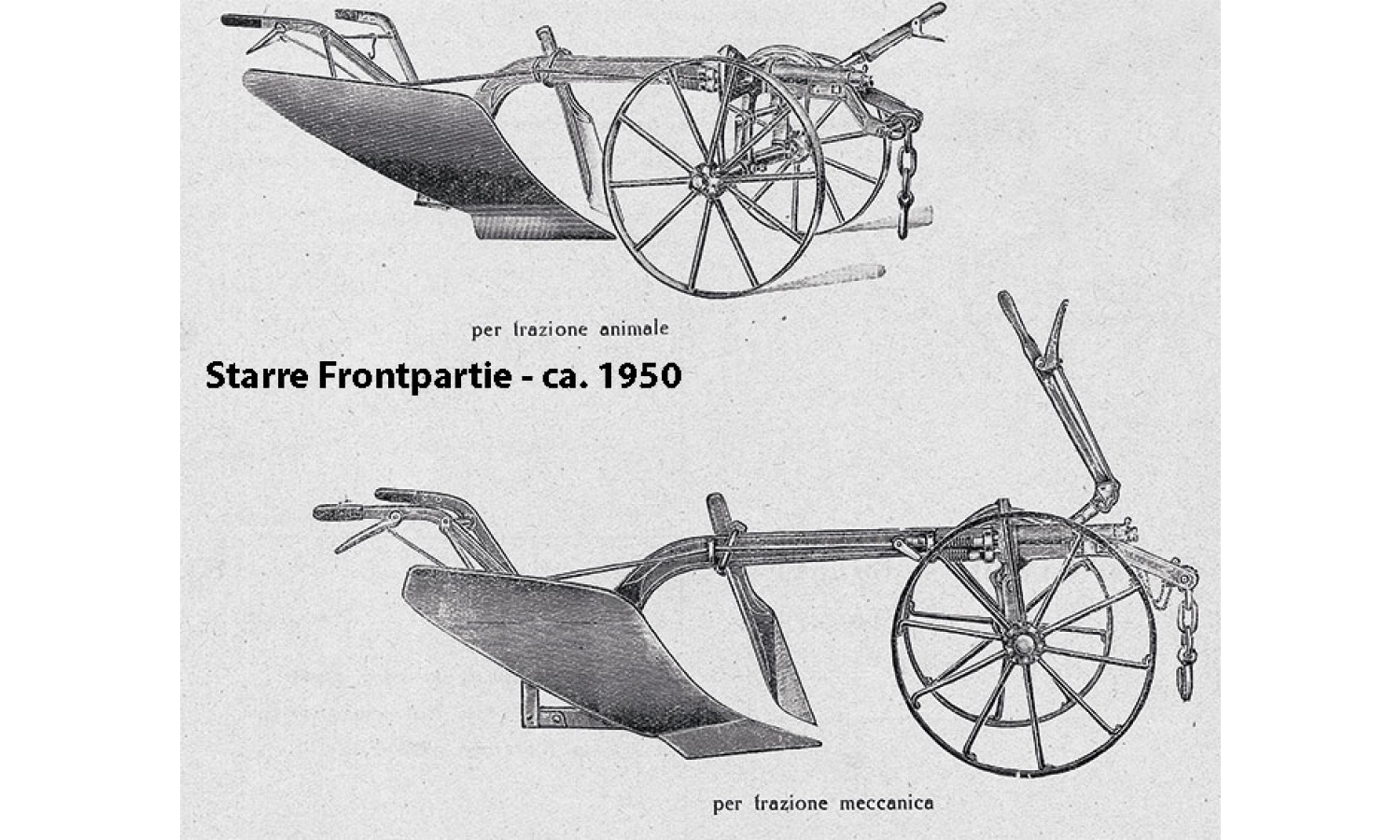 per trazione animale

Starre Frontpartie - ca. 1950

per trazione meccanica